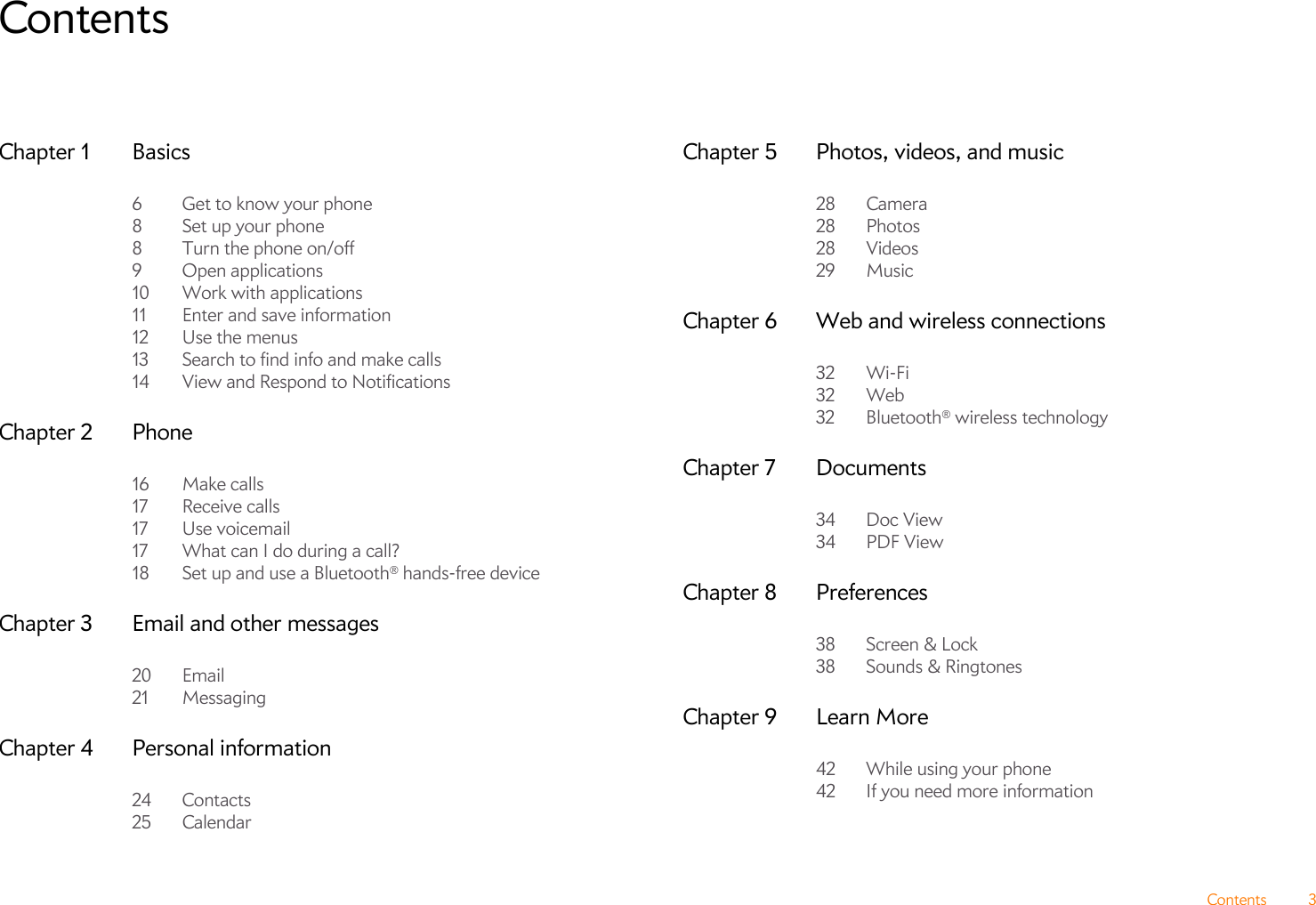 Contents

Chapter 1 Basics

6 Get to know your phone
8 Set up your phone
8 Turn the phone on/off
9 Open applications
10 Work with applications
11 Enter and save information
12 Use the menus
13 Search to find info and make calls
14 View and Respond to Notifications

Chapter 2 Phone

16 Make calls
17 Receive calls
17 Use voicemail
17 What can I do during a call?
18 Set up and use a Bluetooth® hands-free device

Chapter 3 Email and other messages

20 Email
21 Messaging

Chapter 4 Personal information

24 Contacts
25 Calendar

Chapter 5 Photos, videos, and music

28 Camera
28 Photos
28 Videos
29 Music

Chapter 6 Web and wireless connections

32 Wi-Fi
32 Web
32 Bluetooth® wireless technology

Chapter 7 Documents

34 Doc View
34 PDF View

Chapter 8 Preferences

38 Screen & Lock
38 Sounds & Ringtones

Chapter 9 Learn More

42 While using your phone
42 If you need more information

Contents 3